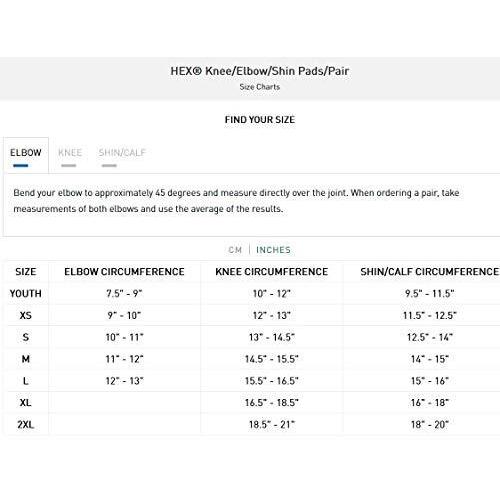 HEX® Knee/Elbow/Shin Pads/Pair
Size Charts

FIND YOUR SIZE

ELBOW KNEE SHIN/CALF

Bend your elbow to approximately 45 degrees and measure directly over the joint. When ordering a pair, take measurements of both elbows and use the average of the results.

CM | INCHES

| SIZE | ELBOW CIRCUMFERENCE | KNEE CIRCUMFERENCE | SHIN/CALF CIRCUMFERENCE |
|---|---|---|---|
| YOUTH | 7.5" - 9" | 10" - 12" | 9.5" - 11.5" |
| XS | 9" - 10" | 12" - 13" | 11.5" - 12.5" |
| S | 10" - 11" | 13" - 14.5" | 12.5" - 14" |
| M | 11" - 12" | 14.5" - 15.5" | 14" - 15" |
| L | 12" - 13" | 15.5" - 16.5" | 15" - 16" |
| XL | | 16.5" - 18.5" | 16" - 18" |
| 2XL | | 18.5" - 21" | 18" - 20" |